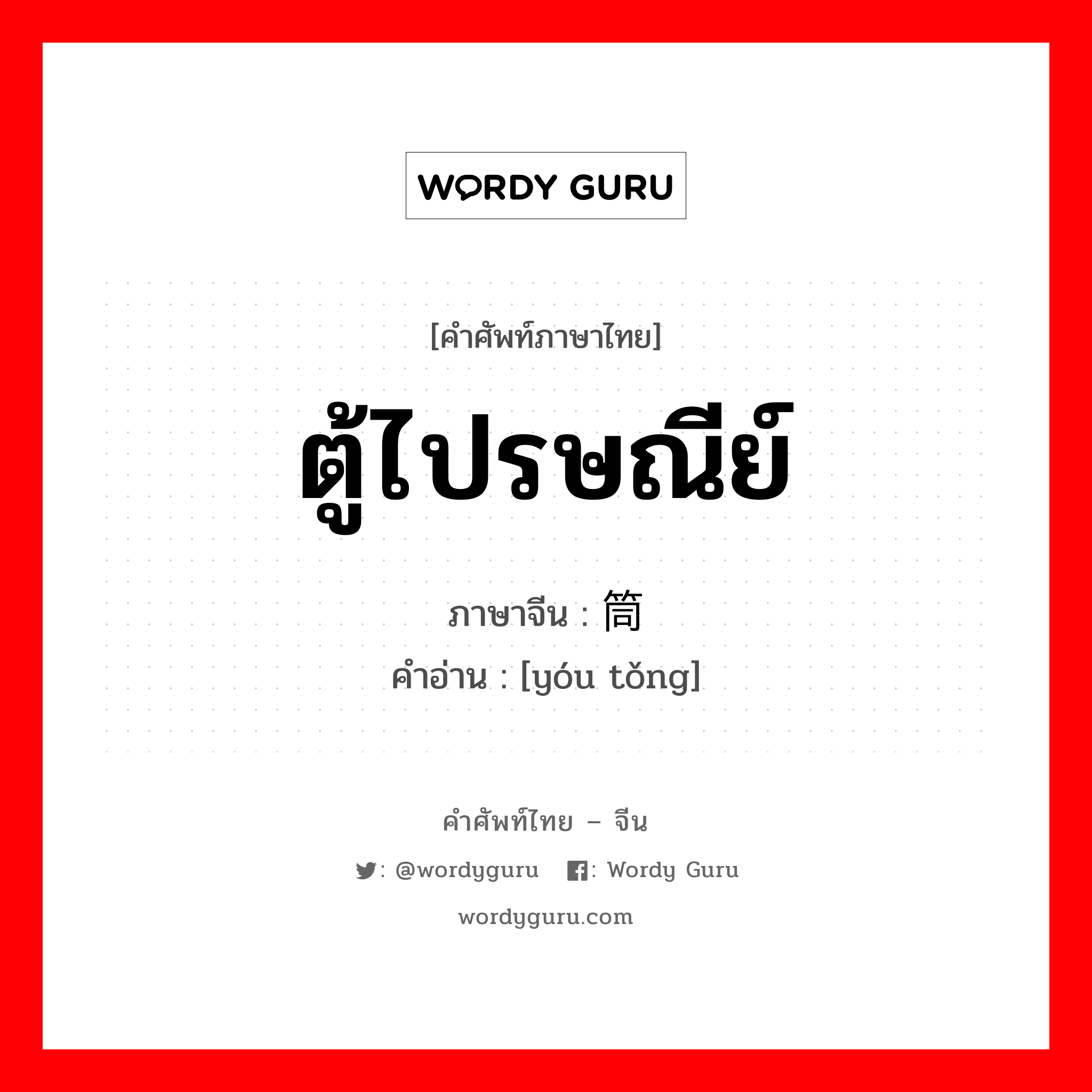 WORDY GURU

[คำศัพท์ภาษาไทย]

ตู้ไปรษณีย์

ภาษาจีน : 筒

คำอ่าน : [yóu tǒng]

คำศัพท์ไทย – จีน

: @wordyguru : Wordy Guru

wordyguru.com